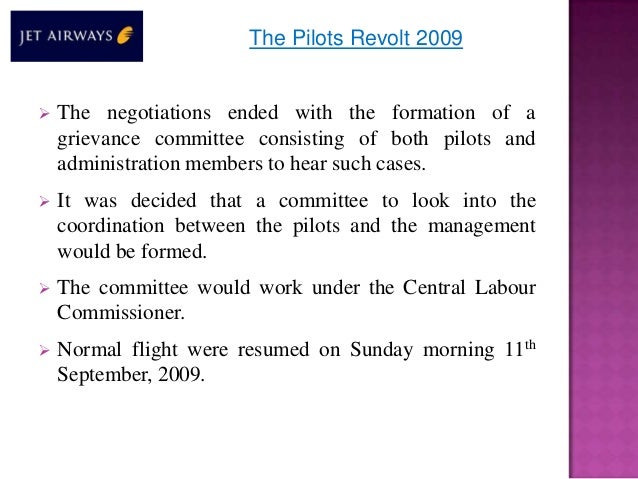 JET AIRWAYS

The Pilots Revolt 2009

➢ The negotiations ended with the formation of a grievance committee consisting of both pilots and administration members to hear such cases.

➢ It was decided that a committee to look into the coordination between the pilots and the management would be formed.

➢ The committee would work under the Central Labour Commissioner.

➢ Normal flight were resumed on Sunday morning 11$^{th}$ September, 2009.